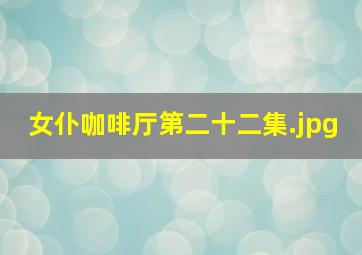 女仆咖啡厅第二十二集.jpg